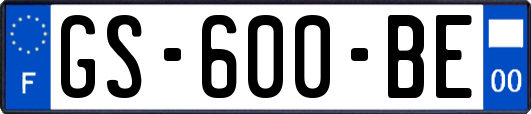 F
GS-600-BE
00